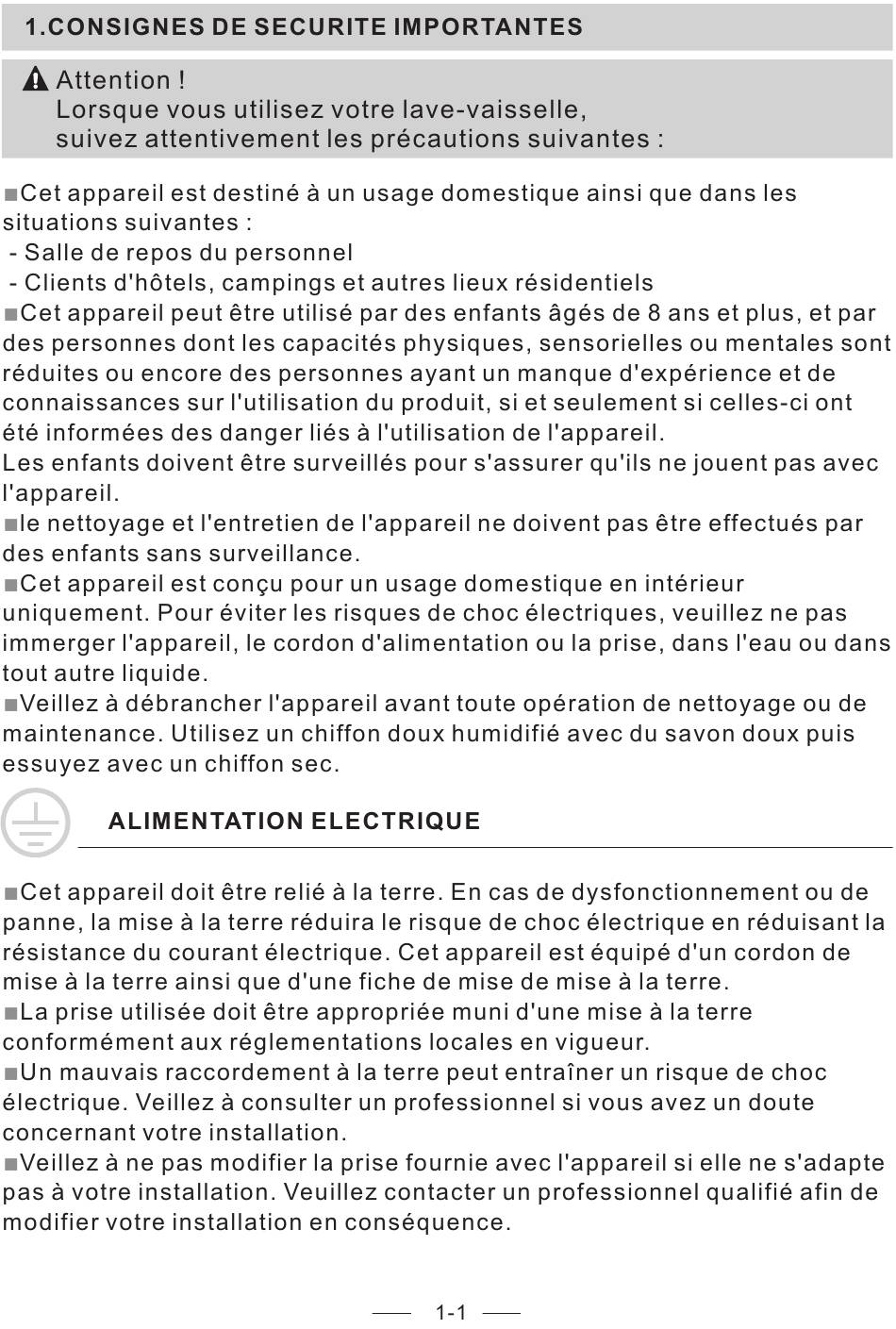 1.CONSIGNES DE SECURITE IMPORTANTES

Attention !
Lorsque vous utilisez votre lave-vaisselle, suivez attentivement les précautions suivantes :

■Cet appareil est destiné à un usage domestique ainsi que dans les situations suivantes :
- Salle de repos du personnel
- Clients d'hôtels, campings et autres lieux résidentiels
■Cet appareil peut être utilisé par des enfants âgés de 8 ans et plus, et par des personnes dont les capacités physiques, sensorielles ou mentales sont réduites ou encore des personnes ayant un manque d'expérience et de connaissances sur l'utilisation du produit, si et seulement si celles-ci ont été informées des danger liés à l'utilisation de l'appareil.
Les enfants doivent être surveillés pour s'assurer qu'ils ne jouent pas avec l'appareil.
■le nettoyage et l'entretien de l'appareil ne doivent pas être effectués par des enfants sans surveillance.
■Cet appareil est conçu pour un usage domestique en intérieur uniquement. Pour éviter les risques de choc électriques, veuillez ne pas immerger l'appareil, le cordon d'alimentation ou la prise, dans l'eau ou dans tout autre liquide.
■Veillez à débrancher l'appareil avant toute opération de nettoyage ou de maintenance. Utilisez un chiffon doux humidifié avec du savon doux puis essuyez avec un chiffon sec.

ALIMENTATION ELECTRIQUE

■Cet appareil doit être relié à la terre. En cas de dysfonctionnement ou de panne, la mise à la terre réduira le risque de choc électrique en réduisant la résistance du courant électrique. Cet appareil est équipé d'un cordon de mise à la terre ainsi que d'une fiche de mise de mise à la terre.
■La prise utilisée doit être appropriée muni d'une mise à la terre conformément aux réglementations locales en vigueur.
■Un mauvais raccordement à la terre peut entraîner un risque de choc électrique. Veillez à consulter un professionnel si vous avez un doute concernant votre installation.
■Veillez à ne pas modifier la prise fournie avec l'appareil si elle ne s'adapte pas à votre installation. Veuillez contacter un professionnel qualifié afin de modifier votre installation en conséquence.

1-1